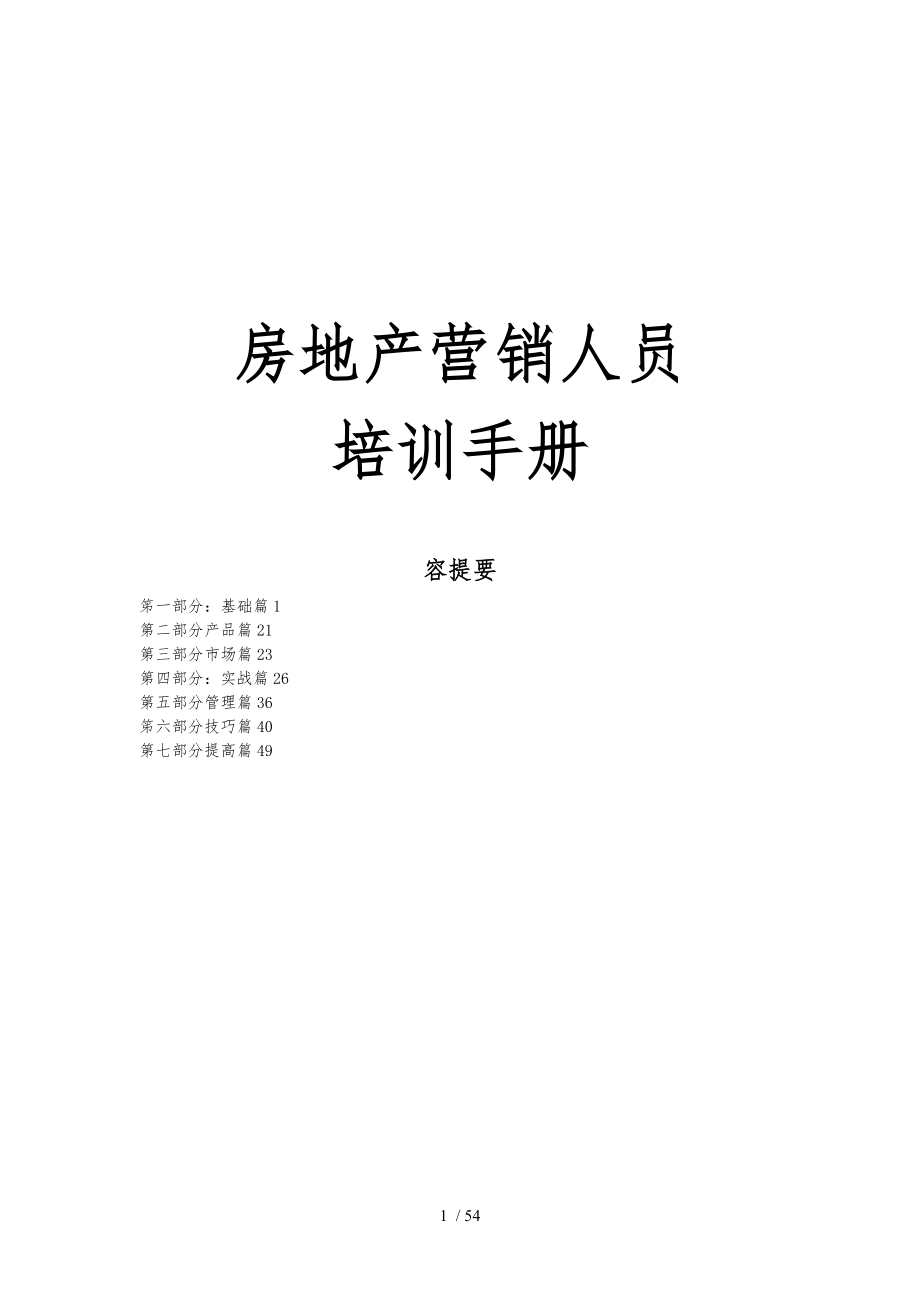 房地产营销人员
培训手册

容提要

第一部分：基础篇 1
第二部分产品篇 21
第三部分市场篇 23
第四部分：实战篇 26
第五部分管理篇 36
第六部分技巧篇 40
第七部分提高篇 49

1 / 54